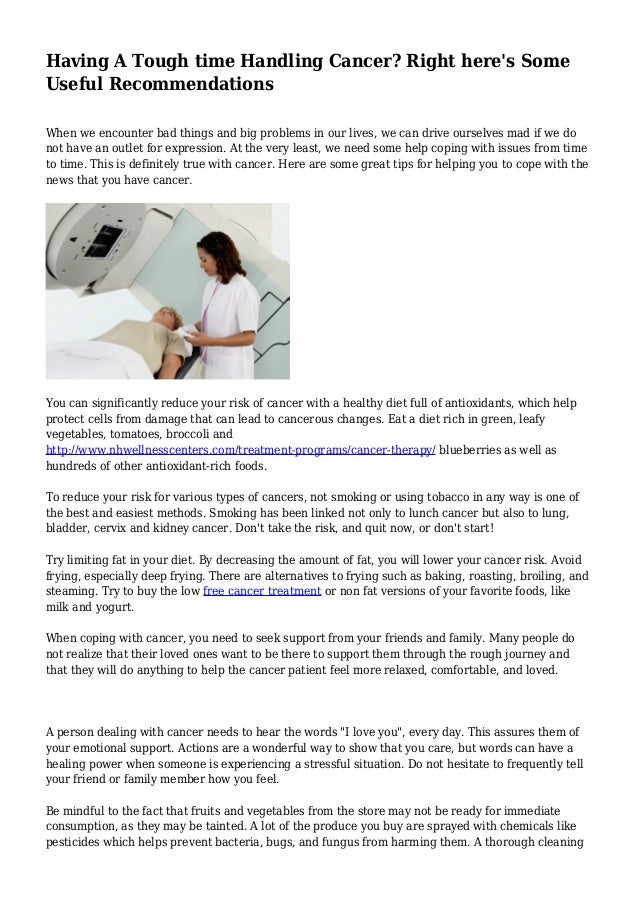 Having A Tough time Handling Cancer? Right here's Some Useful Recommendations

When we encounter bad things and big problems in our lives, we can drive ourselves mad if we do not have an outlet for expression. At the very least, we need some help coping with issues from time to time. This is definitely true with cancer. Here are some great tips for helping you to cope with the news that you have cancer.

You can significantly reduce your risk of cancer with a healthy diet full of antioxidants, which help protect cells from damage that can lead to cancerous changes. Eat a diet rich in green, leafy vegetables, tomatoes, broccoli and http://www.nhwellnesscenters.com/treatment-programs/cancer-therapy/ blueberries as well as hundreds of other antioxidant-rich foods.

To reduce your risk for various types of cancers, not smoking or using tobacco in any way is one of the best and easiest methods. Smoking has been linked not only to lunch cancer but also to lung, bladder, cervix and kidney cancer. Don't take the risk, and quit now, or don't start!

Try limiting fat in your diet. By decreasing the amount of fat, you will lower your cancer risk. Avoid frying, especially deep frying. There are alternatives to frying such as baking, roasting, broiling, and steaming. Try to buy the low free cancer treatment or non fat versions of your favorite foods, like milk and yogurt.

When coping with cancer, you need to seek support from your friends and family. Many people do not realize that their loved ones want to be there to support them through the rough journey and that they will do anything to help the cancer patient feel more relaxed, comfortable, and loved.

A person dealing with cancer needs to hear the words "I love you", every day. This assures them of your emotional support. Actions are a wonderful way to show that you care, but words can have a healing power when someone is experiencing a stressful situation. Do not hesitate to frequently tell your friend or family member how you feel.

Be mindful to the fact that fruits and vegetables from the store may not be ready for immediate consumption, as they may be tainted. A lot of the produce you buy are sprayed with chemicals like pesticides which helps prevent bacteria, bugs, and fungus from harming them. A thorough cleaning